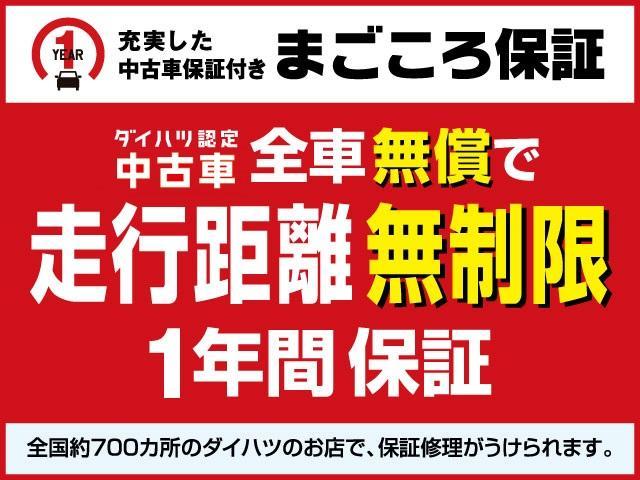 1 YEAR

充実した
中古車保証付き まごころ保証

ダイハツ認定
中古車 全車無償で

走行距離無制限

1年間保証

全国約700カ所のダイハツのお店で、保証修理がうけられます。